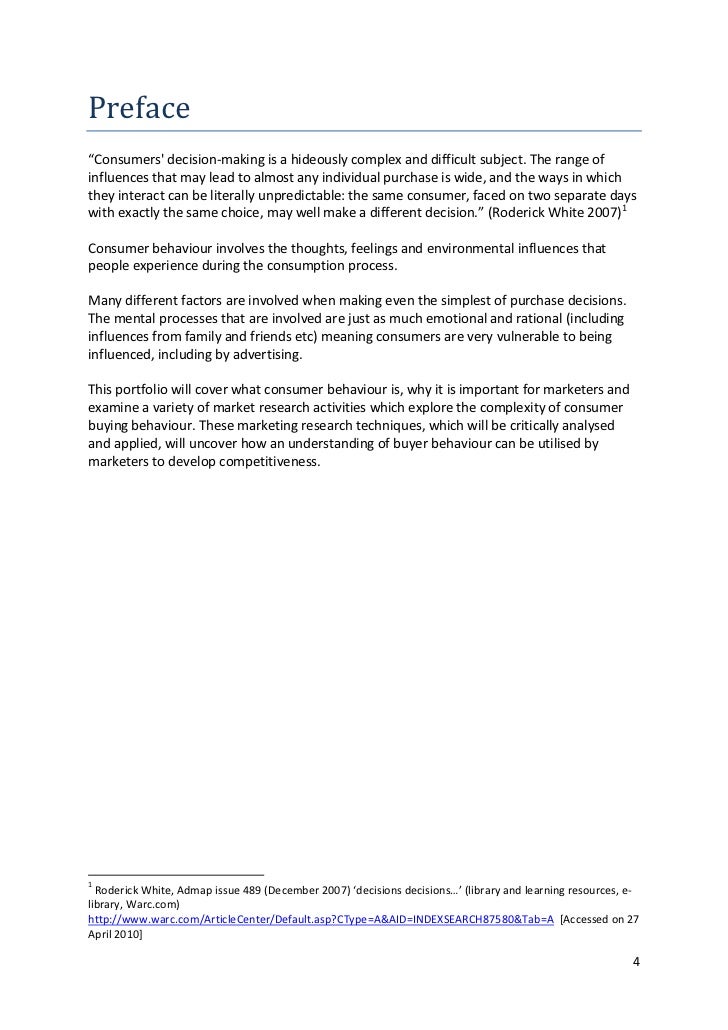 Preface

“Consumers' decision-making is a hideously complex and difficult subject. The range of influences that may lead to almost any individual purchase is wide, and the ways in which they interact can be literally unpredictable: the same consumer, faced on two separate days with exactly the same choice, may well make a different decision.” (Roderick White 2007)$^1$

Consumer behaviour involves the thoughts, feelings and environmental influences that people experience during the consumption process.

Many different factors are involved when making even the simplest of purchase decisions. The mental processes that are involved are just as much emotional and rational (including influences from family and friends etc) meaning consumers are very vulnerable to being influenced, including by advertising.

This portfolio will cover what consumer behaviour is, why it is important for marketers and examine a variety of market research activities which explore the complexity of consumer buying behaviour. These marketing research techniques, which will be critically analysed and applied, will uncover how an understanding of buyer behaviour can be utilised by marketers to develop competitiveness.

$^1$ Roderick White, Admap issue 489 (December 2007) ‘decisions decisions…’ (library and learning resources, e-library, Warc.com) http://www.warc.com/ArticleCenter/Default.asp?CType=A&AID=INDEXSEARCH87580&Tab=A [Accessed on 27 April 2010]

4